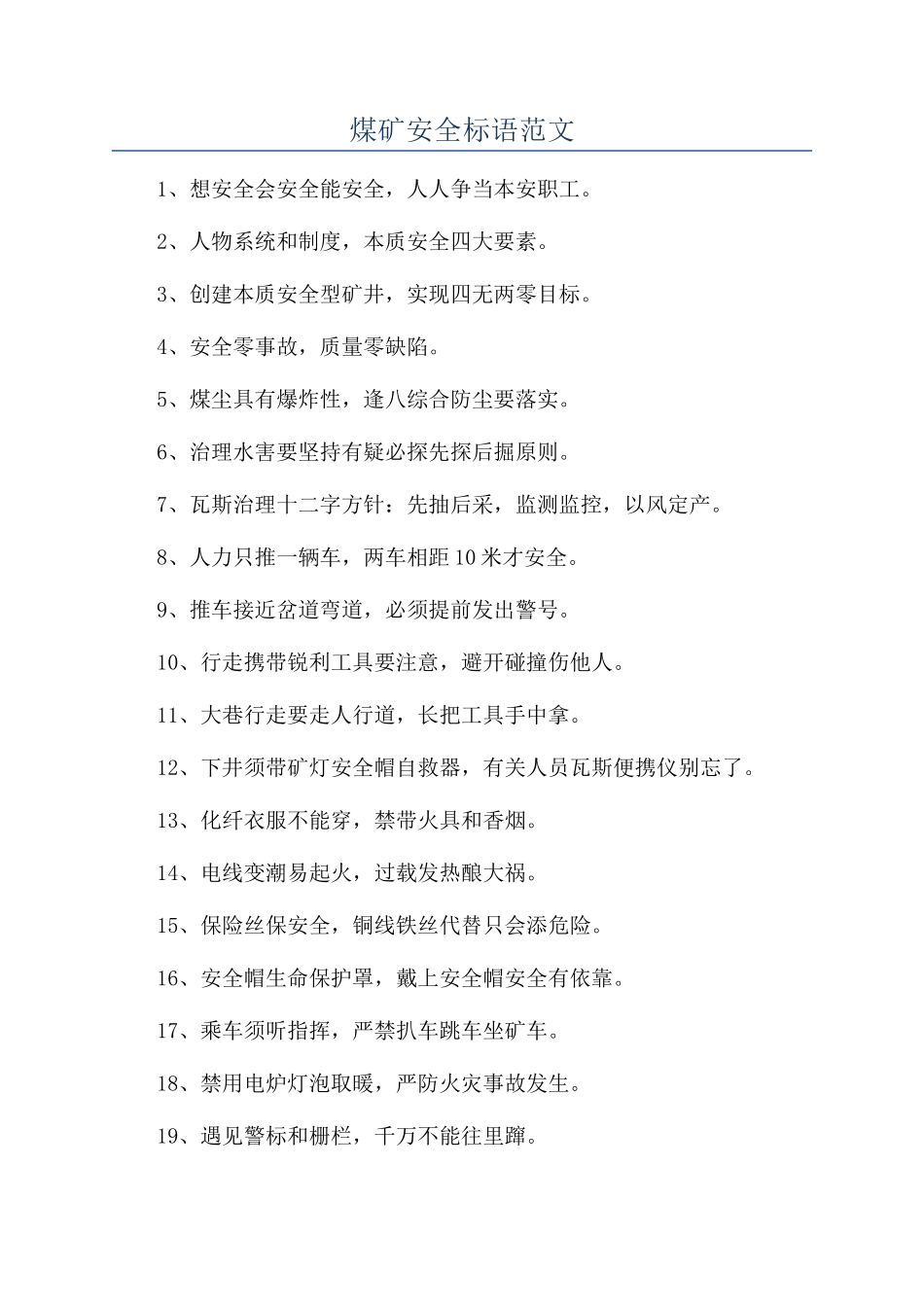 煤矿安全标语范文

1、想安全会安全能安全，人人争当本安职工。

2、人物系统和制度，本质安全四大要素。

3、创建本质安全型矿井，实现四无两零目标。

4、安全零事故，质量零缺陷。

5、煤尘具有爆炸性，逢八综合防尘要落实。

6、治理水害要坚持有疑必探先探后掘原则。

7、瓦斯治理十二字方针：先抽后采，监测监控，以风定产。

8、人力只推一辆车，两车相距10米才安全。

9、推车接近岔道弯道，必须提前发出警号。

10、行走携带锐利工具要注意，避开碰撞伤他人。

11、大巷行走要走人行道，长把工具手中拿。

12、下井须带矿灯安全帽自救器，有关人员瓦斯便携仪别忘了。

13、化纤衣服不能穿，禁带火具和香烟。

14、电线变潮易起火，过载发热酿大祸。

15、保险丝保安全，铜线铁丝代替只会添危险。

16、安全帽生命保护罩，戴上安全帽安全有依靠。

17、乘车须听指挥，严禁扒车跳车坐矿车。

18、禁用电炉灯泡取暖，严防火灾事故发生。

19、遇见警标和栅栏，千万不能往里蹿。